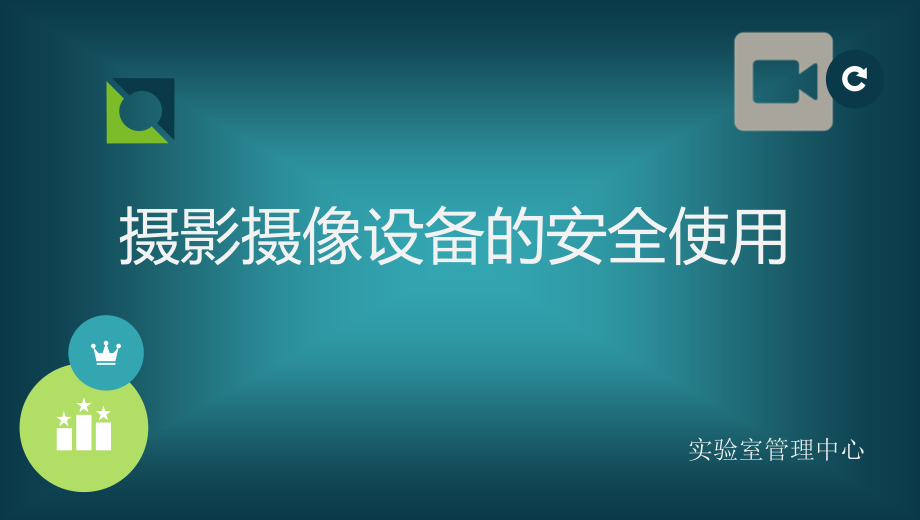 摄影摄像设备的安全使用

实验室管理中心